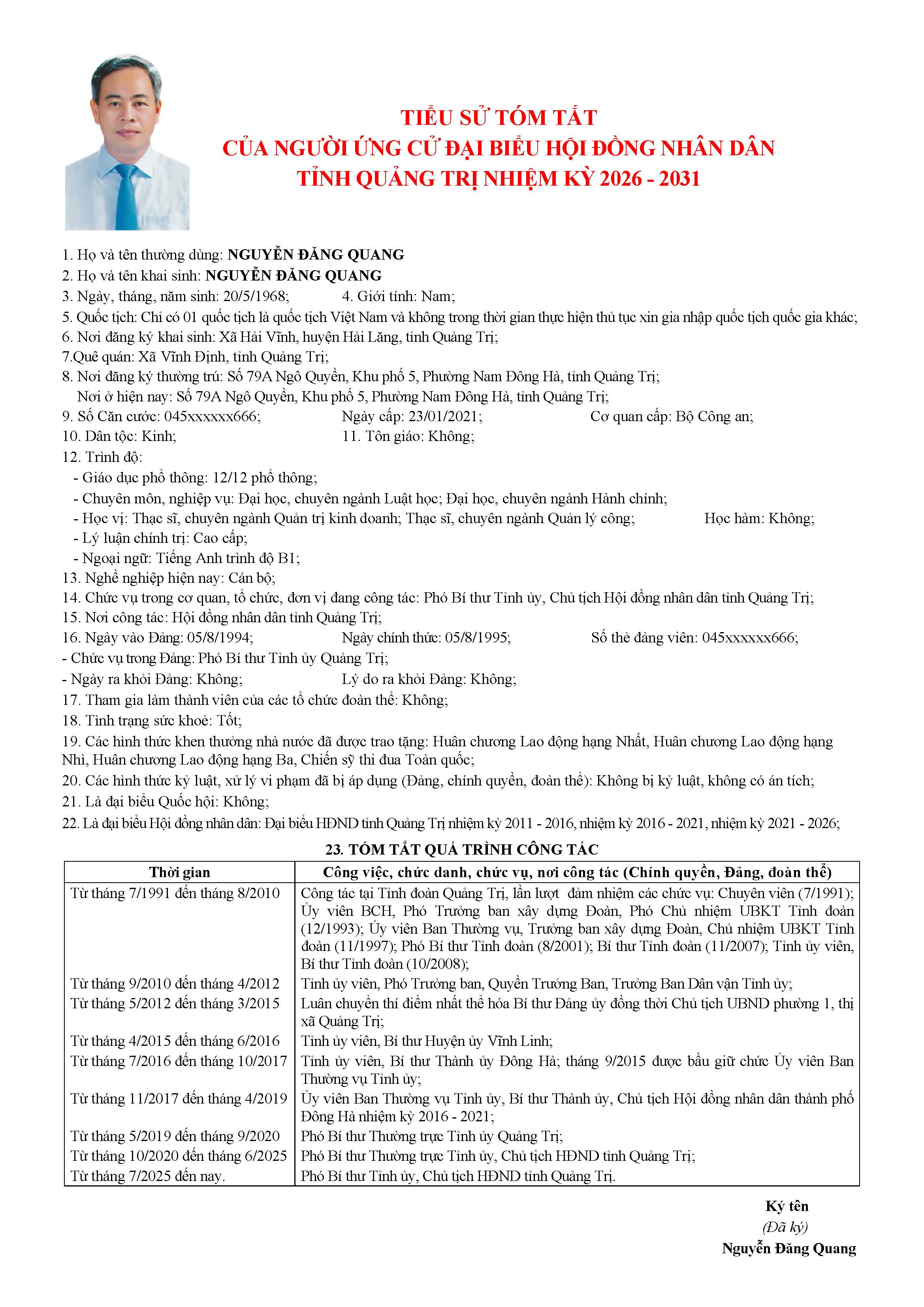 TIỂU SỬ TÓM TẮT
CỦA NGƯỜI ỨNG CỬ ĐẠI BIỂU HỘI ĐỒNG NHÂN DÂN
TỈNH QUẢNG TRỊ NHIỆM KỲ 2026 - 2031

1. Họ và tên thường dùng: NGUYỄN ĐĂNG QUANG
2. Họ và tên khai sinh: NGUYỄN ĐĂNG QUANG
3. Ngày, tháng, năm sinh: 20/5/1968; 4. Giới tính: Nam;
5. Quốc tịch: Chỉ có 01 quốc tịch là quốc tịch Việt Nam và không trong thời gian thực hiện thủ tục xin gia nhập quốc tịch quốc gia khác;
6. Nơi đăng ký khai sinh: Xã Hải Vĩnh, huyện Hải Lăng, tỉnh Quảng Trị;
7.Quê quán: Xã Vĩnh Định, tỉnh Quảng Trị;
8. Nơi đăng ký thường trú: Số 79A Ngô Quyền, Khu phố 5, Phường Nam Đông Hà, tỉnh Quảng Trị;
Nơi ở hiện nay: Số 79A Ngô Quyền, Khu phố 5, Phường Nam Đông Hà, tỉnh Quảng Trị;
9. Số Căn cước: 045xxxxxx666; Ngày cấp: 23/01/2021; Cơ quan cấp: Bộ Công an;
10. Dân tộc: Kinh; 11. Tôn giáo: Không;
12. Trình độ:
- Giáo dục phổ thông: 12/12 phổ thông;
- Chuyên môn, nghiệp vụ: Đại học, chuyên ngành Luật học; Đại học, chuyên ngành Hành chính;
- Học vị: Thạc sĩ, chuyên ngành Quản trị kinh doanh; Thạc sĩ, chuyên ngành Quản lý công; Học hàm: Không;
- Lý luận chính trị: Cao cấp;
- Ngoại ngữ: Tiếng Anh trình độ B1;
13. Nghề nghiệp hiện nay: Cán bộ;
14. Chức vụ trong cơ quan, tổ chức, đơn vị đang công tác: Phó Bí thư Tỉnh ủy, Chủ tịch Hội đồng nhân dân tỉnh Quảng Trị;
15. Nơi công tác: Hội đồng nhân dân tỉnh Quảng Trị;
16. Ngày vào Đảng: 05/8/1994; Ngày chính thức: 05/8/1995; Số thẻ đảng viên: 045xxxxxx666;
- Chức vụ trong Đảng: Phó Bí thư Tỉnh ủy Quảng Trị;
- Ngày ra khỏi Đảng: Không; Lý do ra khỏi Đảng: Không;
17. Tham gia làm thành viên của các tổ chức đoàn thể: Không;
18. Tình trạng sức khoẻ: Tốt;
19. Các hình thức khen thưởng nhà nước đã được trao tặng: Huân chương Lao động hạng Nhất, Huân chương Lao động hạng Nhì, Huân chương Lao động hạng Ba, Chiến sỹ thi đua Toàn quốc;
20. Các hình thức kỷ luật, xử lý vi phạm đã bị áp dụng (Đảng, chính quyền, đoàn thể): Không bị kỷ luật, không có án tích;
21. Là đại biểu Quốc hội: Không;
22. Là đại biểu Hội đồng nhân dân: Đại biểu HĐND tỉnh Quảng Trị nhiệm kỳ 2011 - 2016, nhiệm kỳ 2016 - 2021, nhiệm kỳ 2021 - 2026;

23. TÓM TẮT QUÁ TRÌNH CÔNG TÁC

| Thời gian | Công việc, chức danh, chức vụ, nơi công tác (Chính quyền, Đảng, đoàn thể) |
|---|---|
| Từ tháng 7/1991 đến tháng 8/2010 | Công tác tại Tỉnh đoàn Quảng Trị, lần lượt đảm nhiệm các chức vụ: Chuyên viên (7/1991); Ủy viên BCH, Phó Trưởng ban xây dựng Đoàn, Phó Chủ nhiệm UBKT Tỉnh đoàn (12/1993); Ủy viên Ban Thường vụ, Trưởng ban xây dựng Đoàn, Chủ nhiệm UBKT Tỉnh đoàn (11/1997); Phó Bí thư Tỉnh đoàn (8/2001); Bí thư Tỉnh đoàn (11/2007); Tỉnh ủy viên, Bí thư Tỉnh đoàn (10/2008); |
| Từ tháng 9/2010 đến tháng 4/2012 | Tỉnh ủy viên, Phó Trưởng ban, Quyền Trưởng Ban, Trưởng Ban Dân vận Tỉnh ủy; |
| Từ tháng 5/2012 đến tháng 3/2015 | Luân chuyển thí điểm nhất thể hóa Bí thư Đảng ủy đồng thời Chủ tịch UBND phường 1, thị xã Quảng Trị; |
| Từ tháng 4/2015 đến tháng 6/2016 | Tỉnh ủy viên, Bí thư Huyện ủy Vĩnh Linh; |
| Từ tháng 7/2016 đến tháng 10/2017 | Tỉnh ủy viên, Bí thư Thành ủy Đông Hà; tháng 9/2015 được bầu giữ chức Ủy viên Ban Thường vụ Tỉnh ủy; |
| Từ tháng 11/2017 đến tháng 4/2019 | Ủy viên Ban Thường vụ Tỉnh ủy, Bí thư Thành ủy, Chủ tịch Hội đồng nhân dân thành phố Đông Hà nhiệm kỳ 2016 - 2021; |
| Từ tháng 5/2019 đến tháng 9/2020 | Phó Bí thư Thường trực Tỉnh ủy Quảng Trị; |
| Từ tháng 10/2020 đến tháng 6/2025 | Phó Bí thư Thường trực Tỉnh ủy, Chủ tịch HĐND tỉnh Quảng Trị; |
| Từ tháng 7/2025 đến nay. | Phó Bí thư Tỉnh ủy, Chủ tịch HĐND tỉnh Quảng Trị. |

Ký tên
(Đã ký)
Nguyễn Đăng Quang